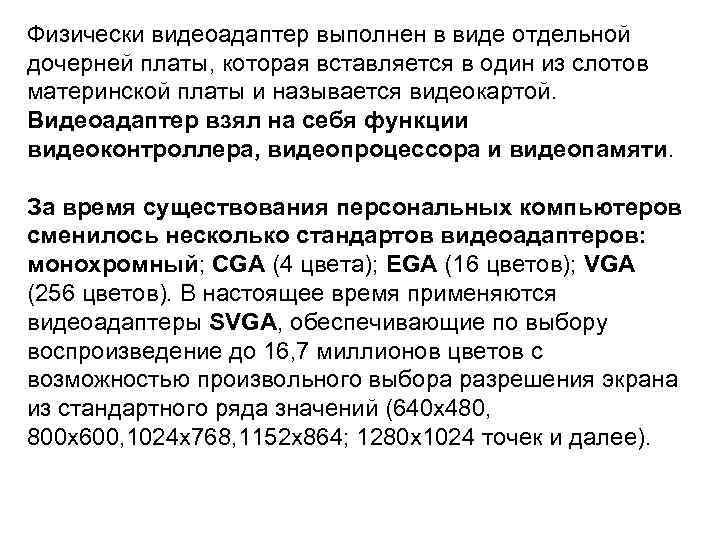 Физически видеоадаптер выполнен в виде отдельной дочерней платы, которая вставляется в один из слотов материнской платы и называется видеокартой. Видеоадаптер взял на себя функции видеоконтроллера, видеопроцессора и видеопамяти.

За время существования персональных компьютеров сменилось несколько стандартов видеоадаптеров: монохромный; CGA (4 цвета); EGA (16 цветов); VGA (256 цветов). В настоящее время применяются видеоадаптеры SVGA, обеспечивающие по выбору воспроизведение до 16,7 миллионов цветов с возможностью произвольного выбора разрешения экрана из стандартного ряда значений (640x480, 800x600,1024x768,1152x864; 1280x1024 точек и далее).